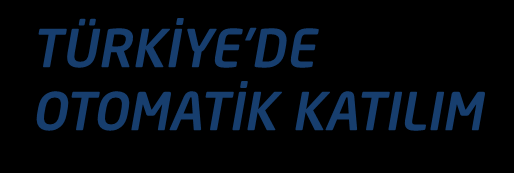 TÜRKİYE'DE
OTOMATİK KATILIM